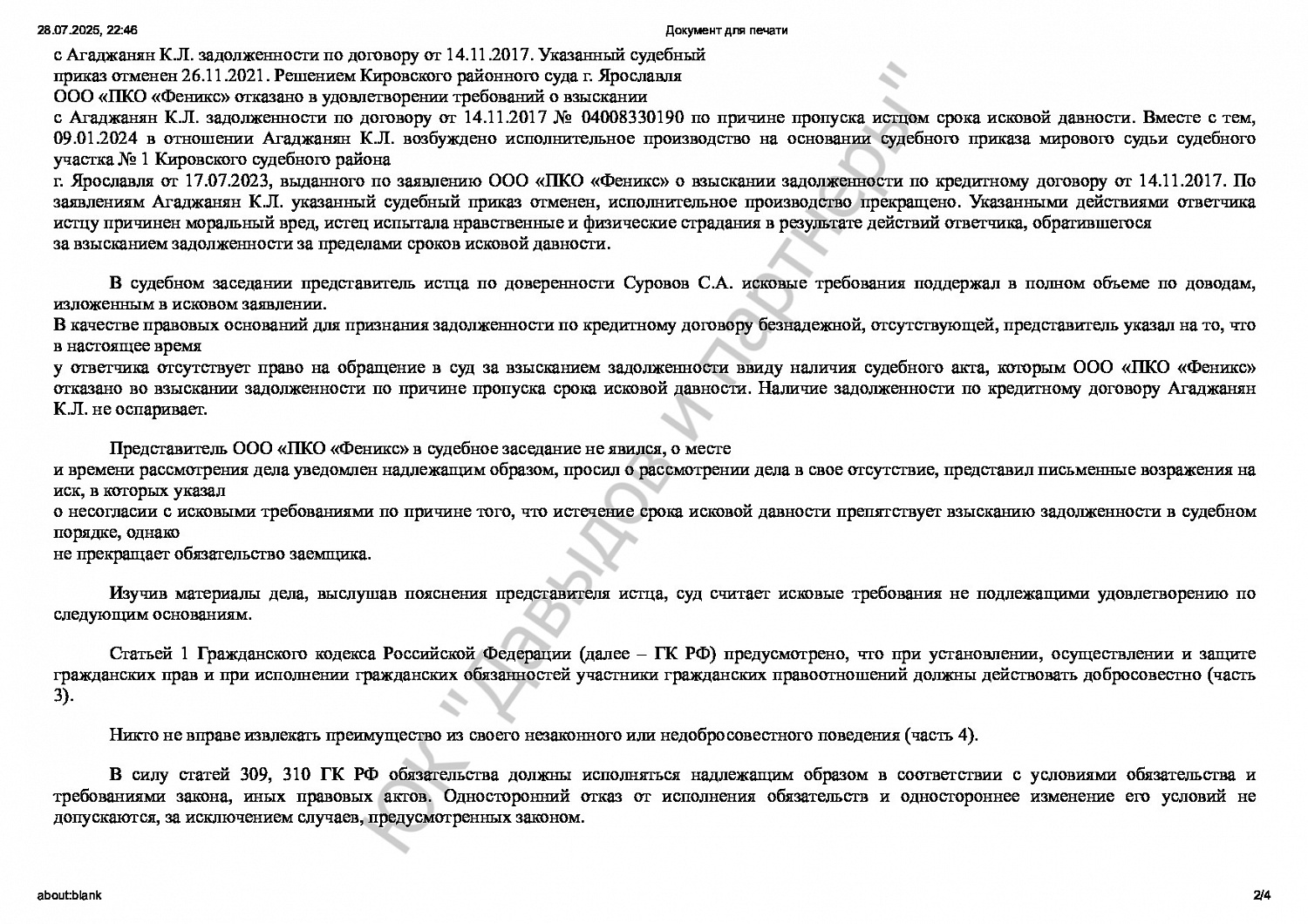 28.07.2025, 22:46 Документ для печати

с Агаджанян К.Л. задолженности по договору от 14.11.2017. Указанный судебный приказ отменен 26.11.2021. Решением Кировского районного суда г. Ярославля ООО «ПКО «Феникс» отказано в удовлетворении требований о взыскании с Агаджанян К.Л. задолженности по договору от 14.11.2017 № 04008330190 по причине пропуска истцом срока исковой давности. Вместе с тем, 09.01.2024 в отношении Агаджанян К.Л. возбуждено исполнительное производство на основании судебного приказа мирового судьи судебного участка № 1 Кировского судебного района г. Ярославля от 17.07.2023, выданного по заявлению ООО «ПКО «Феникс» о взыскании задолженности по кредитному договору от 14.11.2017. По заявлениям Агаджанян К.Л. указанный судебный приказ отменен, исполнительное производство прекращено. Указанными действиями ответчика истцу причинен моральный вред, истец испытала нравственные и физические страдания в результате действий ответчика, обратившегося за взысканием задолженности за пределами сроков исковой давности.

В судебном заседании представитель истца по доверенности Суровов С.А. исковые требования поддержал в полном объеме по доводам, изложенным в исковом заявлении. В качестве правовых оснований для признания задолженности по кредитному договору безнадежной, отсутствующей, представитель указал на то, что в настоящее время у ответчика отсутствует право на обращение в суд за взысканием задолженности ввиду наличия судебного акта, которым ООО «ПКО «Феникс» отказано во взыскании задолженности по причине пропуска срока исковой давности. Наличие задолженности по кредитному договору Агаджанян К.Л. не оспаривает.

Представитель ООО «ПКО «Феникс» в судебное заседание не явился, о месте и времени рассмотрения дела уведомлен надлежащим образом, просил о рассмотрении дела в свое отсутствие, представил письменные возражения на иск, в которых указал о несогласии с исковыми требованиями по причине того, что истечение срока исковой давности препятствует взысканию задолженности в судебном порядке, однако не прекращает обязательство заемщика.

Изучив материалы дела, выслушав пояснения представителя истца, суд считает исковые требования не подлежащими удовлетворению по следующим основаниям.

Статьей 1 Гражданского кодекса Российской Федерации (далее – ГК РФ) предусмотрено, что при установлении, осуществлении и защите гражданских прав и при исполнении гражданских обязанностей участники гражданских правоотношений должны действовать добросовестно (часть 3).

Никто не вправе извлекать преимущество из своего незаконного или недобросовестного поведения (часть 4).

В силу статей 309, 310 ГК РФ обязательства должны исполняться надлежащим образом в соответствии с условиями обязательства и требованиями закона, иных правовых актов. Односторонний отказ от исполнения обязательств и одностороннее изменение его условий не допускаются, за исключением случаев, предусмотренных законом.

about:blank 2/4

ЮК "Давыдов и партнеры"